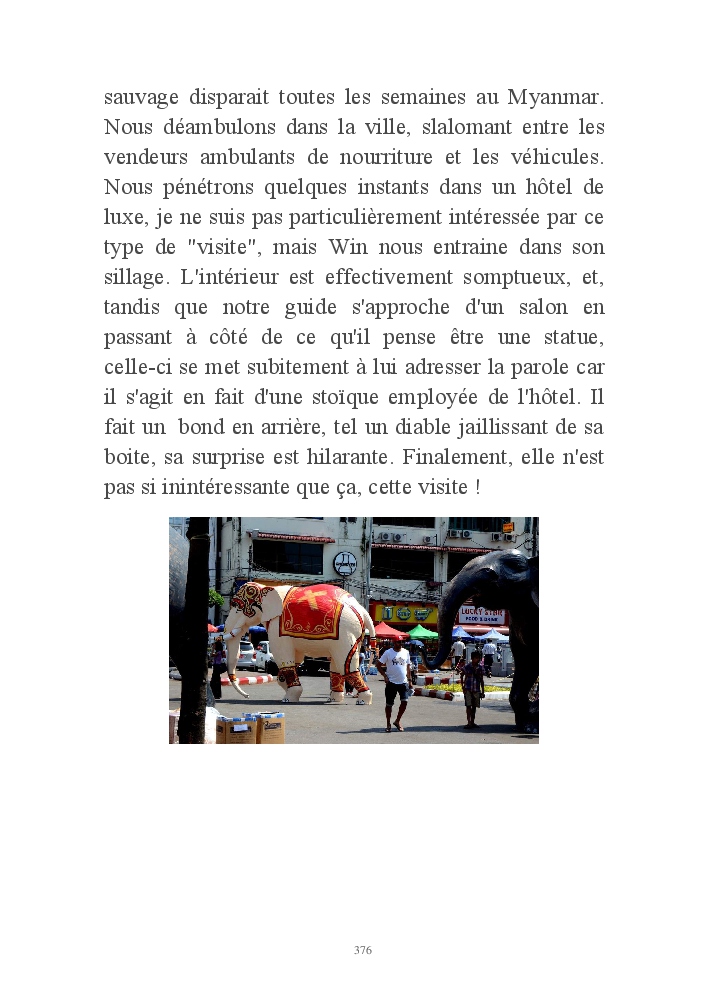 sauvage disparait toutes les semaines au Myanmar. Nous déambulons dans la ville, slalomant entre les vendeurs ambulants de nourriture et les véhicules. Nous pénétrons quelques instants dans un hôtel de luxe, je ne suis pas particulièrement intéressée par ce type de "visite", mais Win nous entraine dans son sillage. L'intérieur est effectivement somptueux, et, tandis que notre guide s'approche d'un salon en passant à côté de ce qu'il pense être une statue, celle-ci se met subitement à lui adresser la parole car il s'agit en fait d'une stoïque employée de l'hôtel. Il fait un bond en arrière, tel un diable jaillissant de sa boite, sa surprise est hilarante. Finalement, elle n'est pas si inintéressante que ça, cette visite !

LUCKY STAR

376